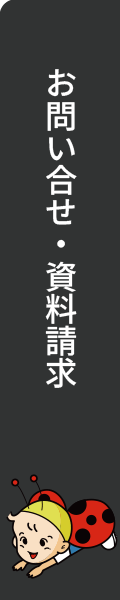 お問い合せ・資料請求